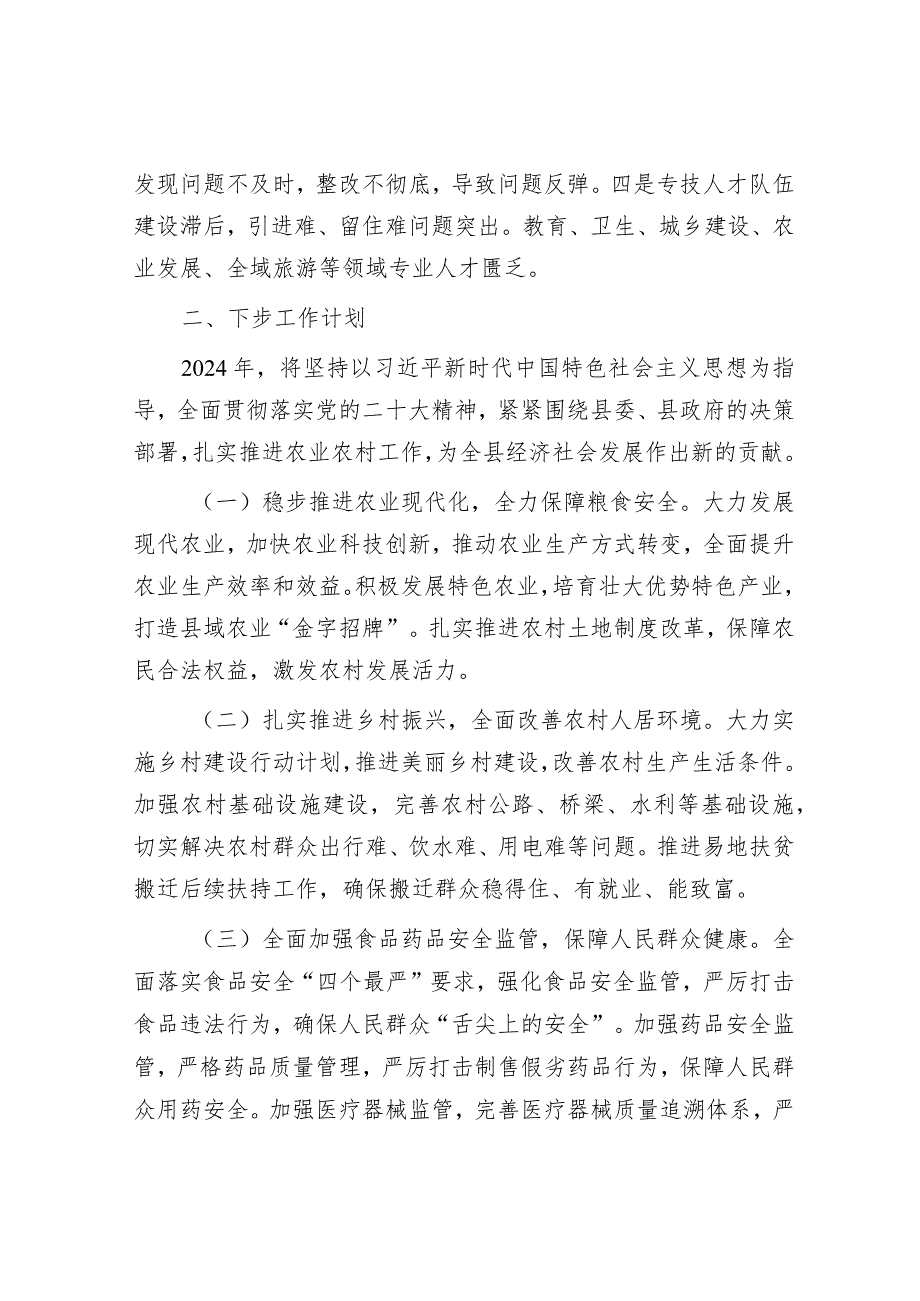 发现问题不及时，整改不彻底，导致问题反弹。四是专技人才队伍建设滞后，引进难、留住难问题突出。教育、卫生、城乡建设、农业发展、全域旅游等领域专业人才匮乏。

二、下步工作计划

2024年，将坚持以习近平新时代中国特色社会主义思想为指导，全面贯彻落实党的二十大精神，紧紧围绕县委、县政府的决策部署，扎实推进农业农村工作，为全县经济社会发展作出新的贡献。

（一）稳步推进农业现代化，全力保障粮食安全。大力发展现代农业，加快农业科技创新，推动农业生产方式转变，全面提升农业生产效率和效益。积极发展特色农业，培育壮大优势特色产业，打造县域农业“金字招牌”。扎实推进农村土地制度改革，保障农民合法权益，激发农村发展活力。

（二）扎实推进乡村振兴，全面改善农村人居环境。大力实施乡村建设行动计划，推进美丽乡村建设，改善农村生产生活条件。加强农村基础设施建设，完善农村公路、桥梁、水利等基础设施，切实解决农村群众出行难、饮水难、用电难等问题。推进易地扶贫搬迁后续扶持工作，确保搬迁群众稳得住、有就业、能致富。

（三）全面加强食品药品安全监管，保障人民群众健康。全面落实食品安全“四个最严”要求，强化食品安全监管，严厉打击食品违法行为，确保人民群众“舌尖上的安全”。加强药品安全监管，严格药品质量管理，严厉打击制售假劣药品行为，保障人民群众用药安全。加强医疗器械监管，完善医疗器械质量追溯体系，严